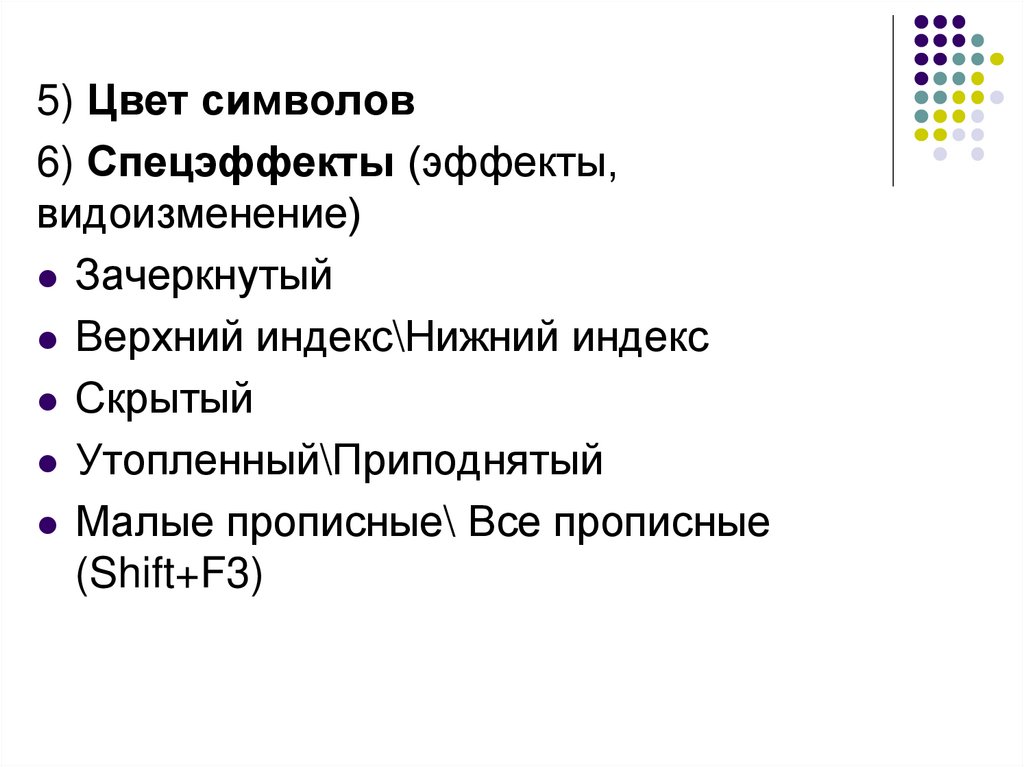 5) Цвет символов

6) Спецэффекты (эффекты, видоизменение)

• Зачеркнутый
• Верхний индекс\Нижний индекс
• Скрытый
• Утопленный\Приподнятый
• Малые прописные\ Все прописные (Shift+F3)